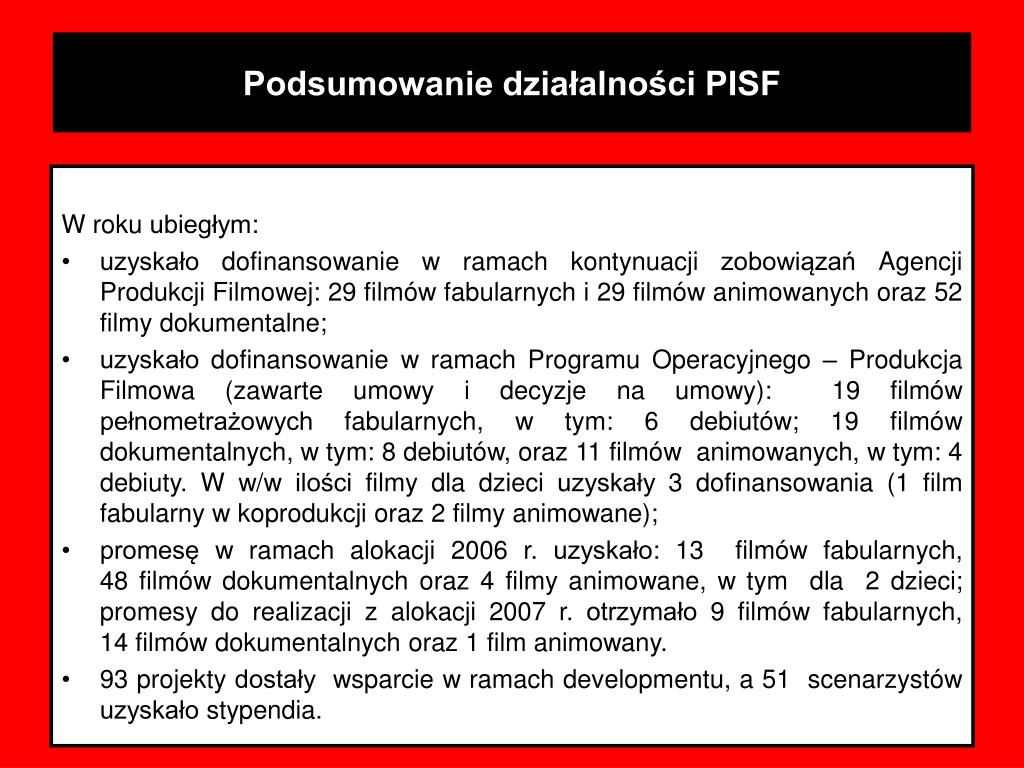 Podsumowanie działalności PISF

W roku ubiegłym:

• uzyskało dofinansowanie w ramach kontynuacji zobowiązań Agencji Produkcji Filmowej: 29 filmów fabularnych i 29 filmów animowanych oraz 52 filmy dokumentalne;

• uzyskało dofinansowanie w ramach Programu Operacyjnego – Produkcja Filmowa (zawarte umowy i decyzje na umowy): 19 filmów pełnometrażowych fabularnych, w tym: 6 debiutów; 19 filmów dokumentalnych, w tym: 8 debiutów, oraz 11 filmów animowanych, w tym: 4 debiuty. W w/w ilości filmy dla dzieci uzyskały 3 dofinansowania (1 film fabularny w koprodukcji oraz 2 filmy animowane);

• promesę w ramach alokacji 2006 r. uzyskało: 13 filmów fabularnych, 48 filmów dokumentalnych oraz 4 filmy animowane, w tym dla 2 dzieci; promesy do realizacji z alokacji 2007 r. otrzymało 9 filmów fabularnych, 14 filmów dokumentalnych oraz 1 film animowany.

• 93 projekty dostały wsparcie w ramach developmentu, a 51 scenarzystów uzyskało stypendia.